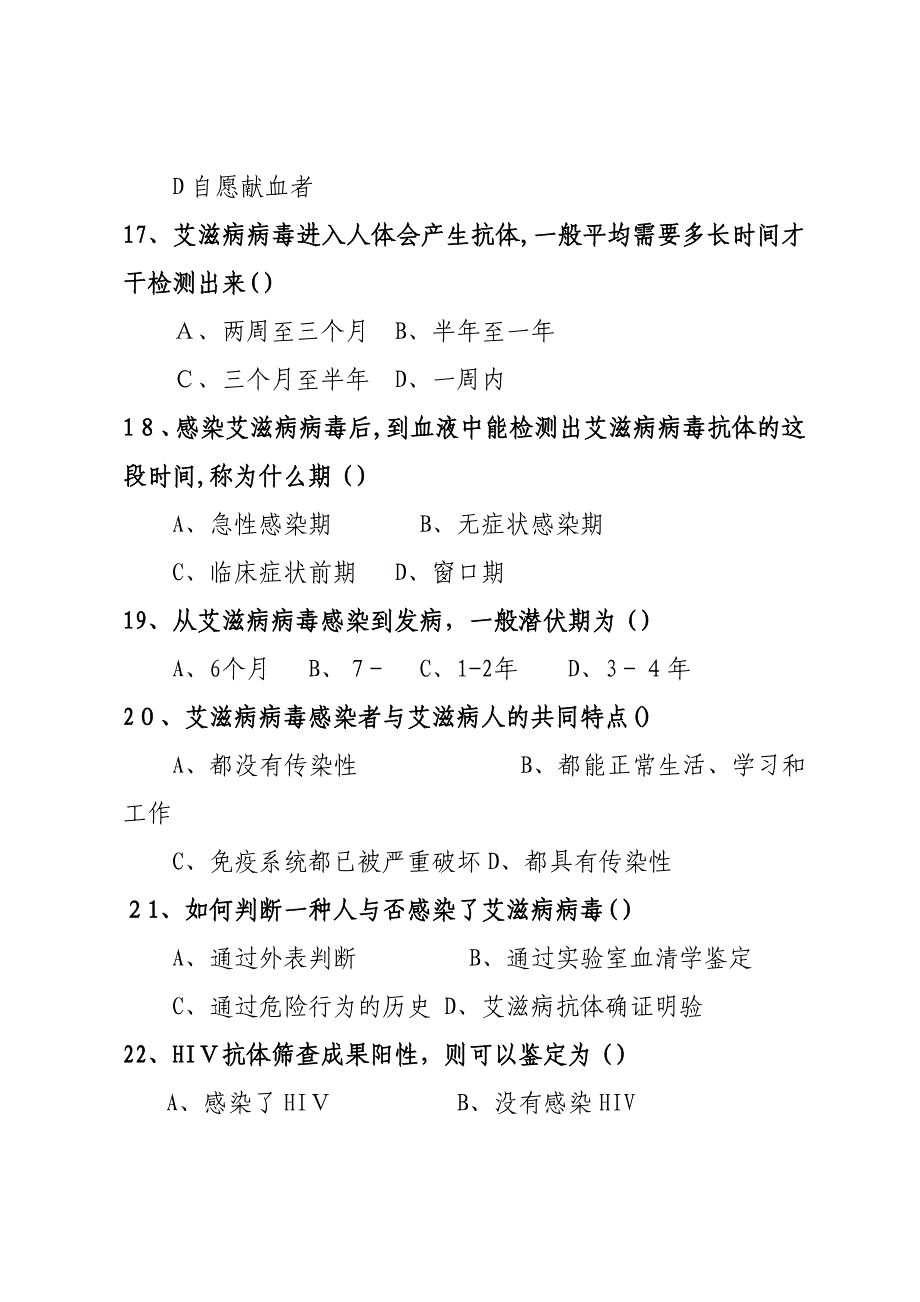 D自愿献血者

17、艾滋病病毒进入人体会产生抗体,一般平均需要多长时间才干检测出来()

A、两周至三个月　B、半年至一年

C、三个月至半年　D、一周内

18、感染艾滋病病毒后,到血液中能检测出艾滋病病毒抗体的这段时间,称为什么期()

A、急性感染期　　B、无症状感染期

C、临床症状前期　D、窗口期

19、从艾滋病病毒感染到发病，一般潜伏期为()

A、6个月　B、7-　C、1-2年　D、3-4年

20、艾滋病病毒感染者与艾滋病人的共同特点()

A、都没有传染性　　B、都能正常生活、学习和工作

C、免疫系统都已被严重破坏 D、都具有传染性

21、如何判断一种人与否感染了艾滋病病毒()

A、通过外表判断　　B、通过实验室血清学鉴定

C、通过危险行为的历史 D、艾滋病抗体确证明验

22、HIV抗体筛查成果阳性，则可以鉴定为()

A、感染了HIV　　B、没有感染HIV